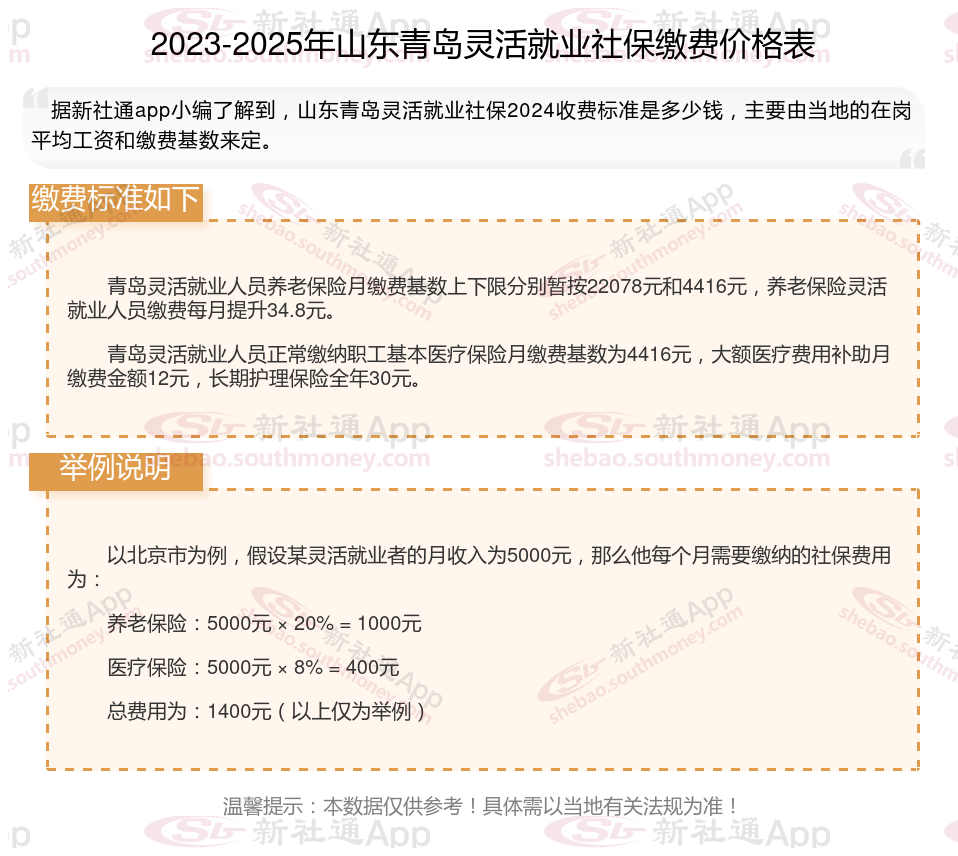 2023-2025年山东青岛灵活就业社保缴费价格表

据新社通app小编了解到，山东青岛灵活就业社保2024收费标准是多少钱，主要由当地的在岗平均工资和缴费基数来定。

缴费标准如下

青岛灵活就业人员养老保险月缴费基数上下限分别暂按22078元和4416元，养老保险灵活就业人员缴费每月提升34.8元。

青岛灵活就业人员正常缴纳职工基本医疗保险月缴费基数为4416元，大额医疗费用补助月缴费金额12元，长期护理保险全年30元。

举例说明

以北京市为例，假设某灵活就业者的月收入为5000元，那么他每个月需要缴纳的社保费用为：

养老保险：5000元 × 20% = 1000元

医疗保险：5000元 × 8% = 400元

总费用为：1400元（以上仅为举例）

温馨提示：本数据仅供参考！具体需以当地有关法规为准！

新社通App
shebao.southmoney.com